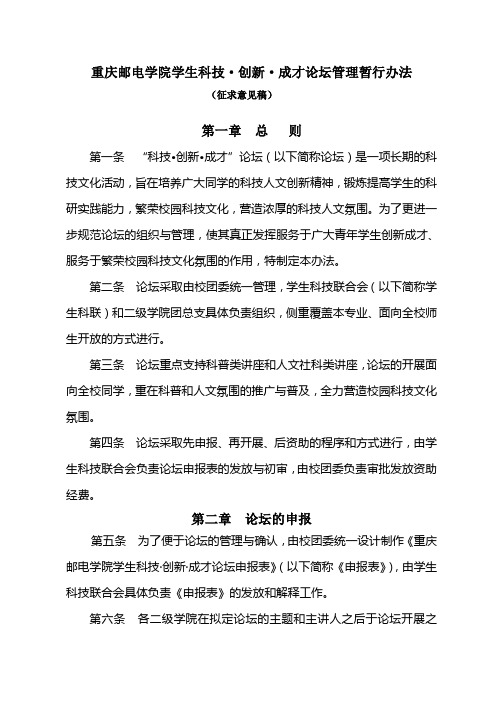 重庆邮电学院学生科技·创新·成才论坛管理暂行办法

（征求意见稿）

第一章 总 则

第一条 “科技•创新•成才”论坛（以下简称论坛）是一项长期的科技文化活动，旨在培养广大同学的科技人文创新精神，锻炼提高学生的科研实践能力，繁荣校园科技文化，营造浓厚的科技人文氛围。为了更进一步规范论坛的组织与管理，使其真正发挥服务于广大青年学生创新成才、服务于繁荣校园科技文化氛围的作用，特制定本办法。

第二条 论坛采取由校团委统一管理，学生科技联合会（以下简称学生科联）和二级学院团总支具体负责组织，侧重覆盖本专业、面向全校师生开放的方式进行。

第三条 论坛重点支持科普类讲座和人文社科类讲座，论坛的开展面向全校同学，重在科普和人文氛围的推广与普及，全力营造校园科技文化氛围。

第四条 论坛采取先申报、再开展、后资助的程序和方式进行，由学生科技联合会负责论坛申报表的发放与初审，由校团委负责审批发放资助经费。

第二章 论坛的申报

第五条 为了便于论坛的管理与确认，由校团委统一设计制作《重庆邮电学院学生科技·创新·成才论坛申报表》（以下简称《申报表》），由学生科技联合会具体负责《申报表》的发放和解释工作。

第六条 各二级学院在拟定论坛的主题和主讲人之后于论坛开展之